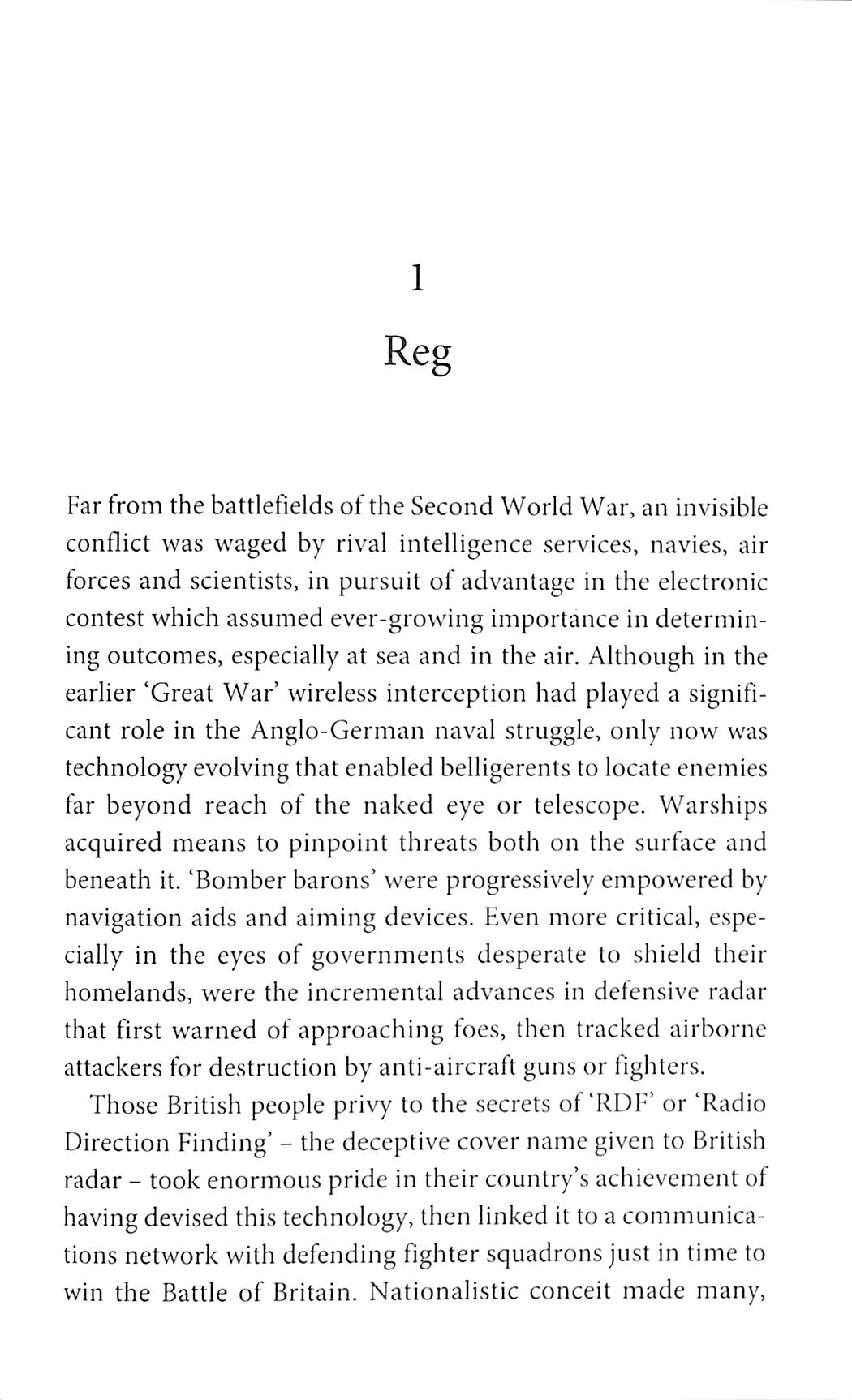 1

Reg

Far from the battlefields of the Second World War, an invisible conflict was waged by rival intelligence services, navies, air forces and scientists, in pursuit of advantage in the electronic contest which assumed ever-growing importance in determining outcomes, especially at sea and in the air. Although in the earlier 'Great War' wireless interception had played a significant role in the Anglo-German naval struggle, only now was technology evolving that enabled belligerents to locate enemies far beyond reach of the naked eye or telescope. Warships acquired means to pinpoint threats both on the surface and beneath it. 'Bomber barons' were progressively empowered by navigation aids and aiming devices. Even more critical, especially in the eyes of governments desperate to shield their homelands, were the incremental advances in defensive radar that first warned of approaching foes, then tracked airborne attackers for destruction by anti-aircraft guns or fighters.

Those British people privy to the secrets of 'RDF' or 'Radio Direction Finding' – the deceptive cover name given to British radar – took enormous pride in their country's achievement of having devised this technology, then linked it to a communications network with defending fighter squadrons just in time to win the Battle of Britain. Nationalistic conceit made many,